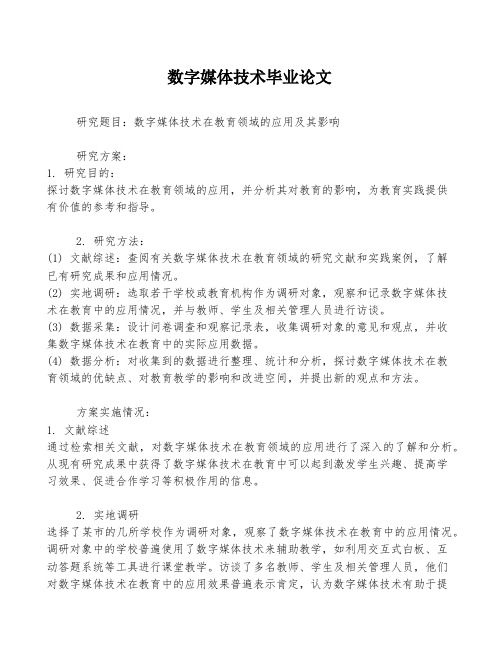 数字媒体技术毕业论文

研究题目：数字媒体技术在教育领域的应用及其影响

研究方案：
1. 研究目的：
探讨数字媒体技术在教育领域的应用，并分析其对教育的影响，为教育实践提供有价值的参考和指导。

2. 研究方法：
(1) 文献综述：查阅有关数字媒体技术在教育领域的研究文献和实践案例，了解已有研究成果和应用情况。
(2) 实地调研：选取若干学校或教育机构作为调研对象，观察和记录数字媒体技术在教育中的应用情况，并与教师、学生及相关管理人员进行访谈。
(3) 数据采集：设计问卷调查和观察记录表，收集调研对象的意见和观点，并收集数字媒体技术在教育中的实际应用数据。
(4) 数据分析：对收集到的数据进行整理、统计和分析，探讨数字媒体技术在教育领域的优缺点、对教育教学的影响和改进空间，并提出新的观点和方法。

方案实施情况：
1. 文献综述
通过检索相关文献，对数字媒体技术在教育领域的应用进行了深入的了解和分析。从现有研究成果中获得了数字媒体技术在教育中可以起到激发学生兴趣、提高学习效果、促进合作学习等积极作用的信息。

2. 实地调研
选择了某市的几所学校作为调研对象，观察了数字媒体技术在教育中的应用情况。调研对象中的学校普遍使用了数字媒体技术来辅助教学，如利用交互式白板、互动答题系统等工具进行课堂教学。访谈了多名教师、学生及相关管理人员，他们对数字媒体技术在教育中的应用效果普遍表示肯定，认为数字媒体技术有助于提